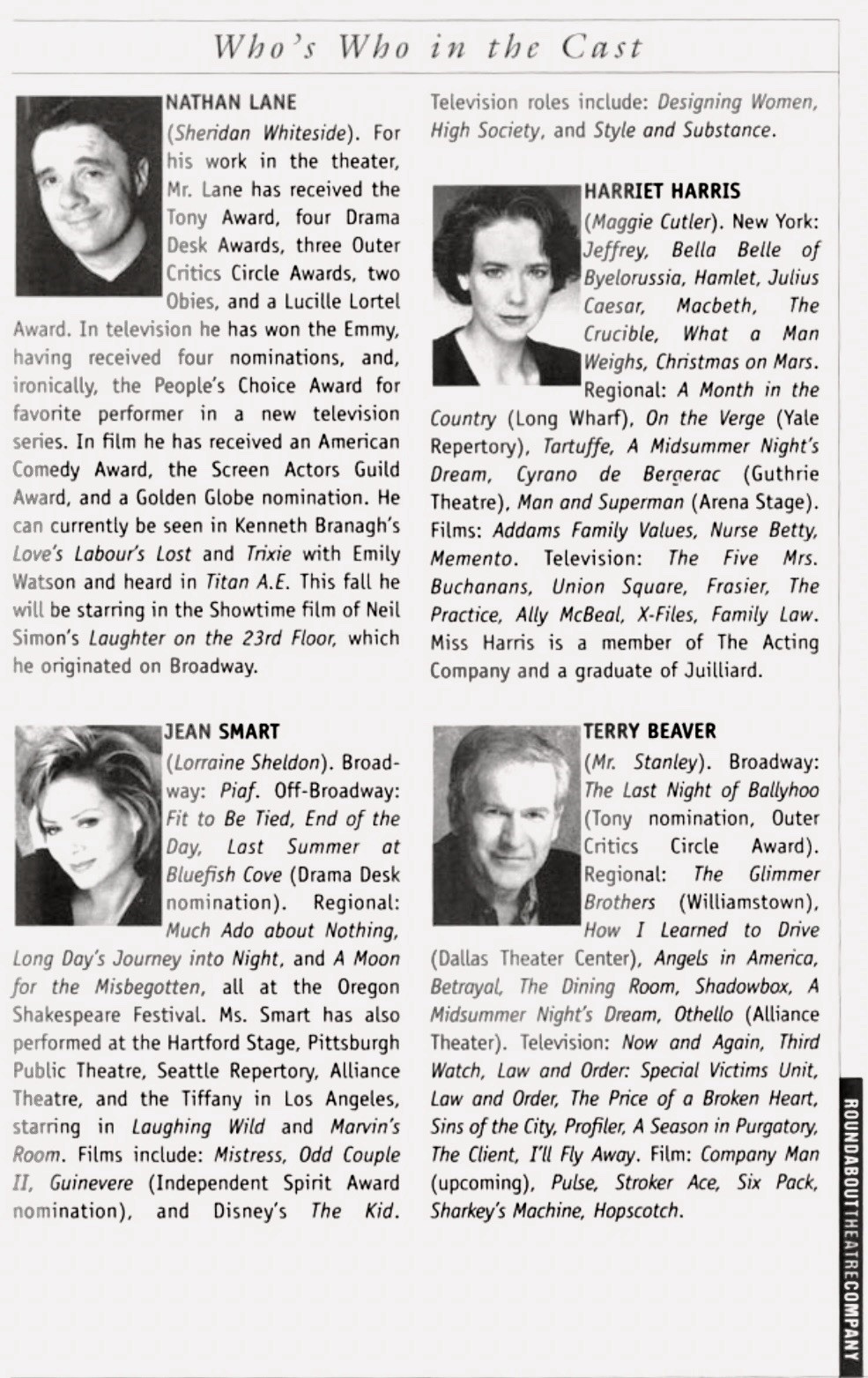 Who's Who in the Cast

NATHAN LANE (Sheridan Whiteside). For his work in the theater, Mr. Lane has received the Tony Award, four Drama Desk Awards, three Outer Critics Circle Awards, two Obies, and a Lucille Lortel Award. In television he has won the Emmy, having received four nominations, and, ironically, the People's Choice Award for favorite performer in a new television series. In film he has received an American Comedy Award, the Screen Actors Guild Award, and a Golden Globe nomination. He can currently be seen in Kenneth Branagh's Love's Labour's Lost and Trixie with Emily Watson and heard in Titan A.E. This fall he will be starring in the Showtime film of Neil Simon's Laughter on the 23rd Floor, which he originated on Broadway.

JEAN SMART (Lorraine Sheldon). Broadway: Piaf. Off-Broadway: Fit to Be Tied, End of the Day, Last Summer at Bluefish Cove (Drama Desk nomination). Regional: Much Ado about Nothing, Long Day's Journey into Night, and A Moon for the Misbegotten, all at the Oregon Shakespeare Festival. Ms. Smart has also performed at the Hartford Stage, Pittsburgh Public Theatre, Seattle Repertory, Alliance Theatre, and the Tiffany in Los Angeles, starring in Laughing Wild and Marvin's Room. Films include: Mistress, Odd Couple II, Guinevere (Independent Spirit Award nomination), and Disney's The Kid. Television roles include: Designing Women, High Society, and Style and Substance.

HARRIET HARRIS (Maggie Cutler). New York: Jeffrey, Bella Belle of Byelorussia, Hamlet, Julius Caesar, Macbeth, The Crucible, What a Man Weighs, Christmas on Mars. Regional: A Month in the Country (Long Wharf), On the Verge (Yale Repertory), Tartuffe, A Midsummer Night's Dream, Cyrano de Bergerac (Guthrie Theatre), Man and Superman (Arena Stage). Films: Addams Family Values, Nurse Betty, Memento. Television: The Five Mrs. Buchanans, Union Square, Frasier, The Practice, Ally McBeal, X-Files, Family Law. Miss Harris is a member of The Acting Company and a graduate of Juilliard.

TERRY BEAVER (Mr. Stanley). Broadway: The Last Night of Ballyhoo (Tony nomination, Outer Critics Circle Award). Regional: The Glimmer Brothers (Williamstown), How I Learned to Drive (Dallas Theater Center), Angels in America, Betrayal, The Dining Room, Shadowbox, A Midsummer Night's Dream, Othello (Alliance Theater). Television: Now and Again, Third Watch, Law and Order: Special Victims Unit, Law and Order, The Price of a Broken Heart, Sins of the City, Profiler, A Season in Purgatory, The Client, I'll Fly Away. Film: Company Man (upcoming), Pulse, Stroker Ace, Six Pack, Sharkey's Machine, Hopscotch.

ROUNDABOUTTHEATRECOMPANY